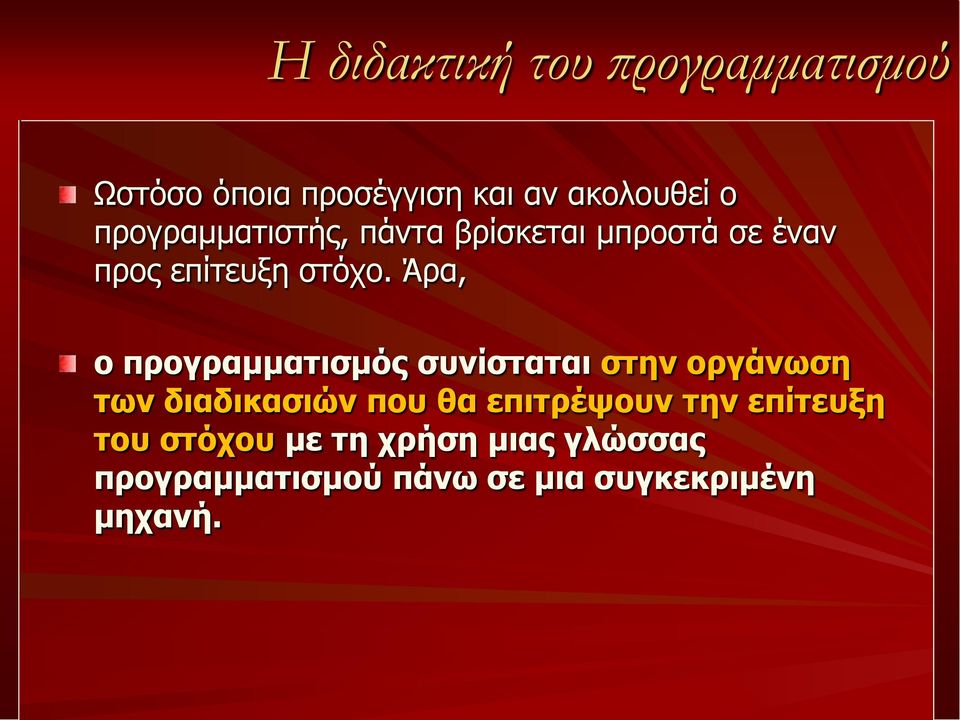 Η διδακτική του προγραμματισμού

Ωστόσο όποια προσέγγιση και αν ακολουθεί ο προγραμματιστής, πάντα βρίσκεται μπροστά σε έναν προς επίτευξη στόχο. Άρα,

ο προγραμματισμός συνίσταται στην οργάνωση των διαδικασιών που θα επιτρέψουν την επίτευξη του στόχου με τη χρήση μιας γλώσσας προγραμματισμού πάνω σε μια συγκεκριμένη μηχανή.